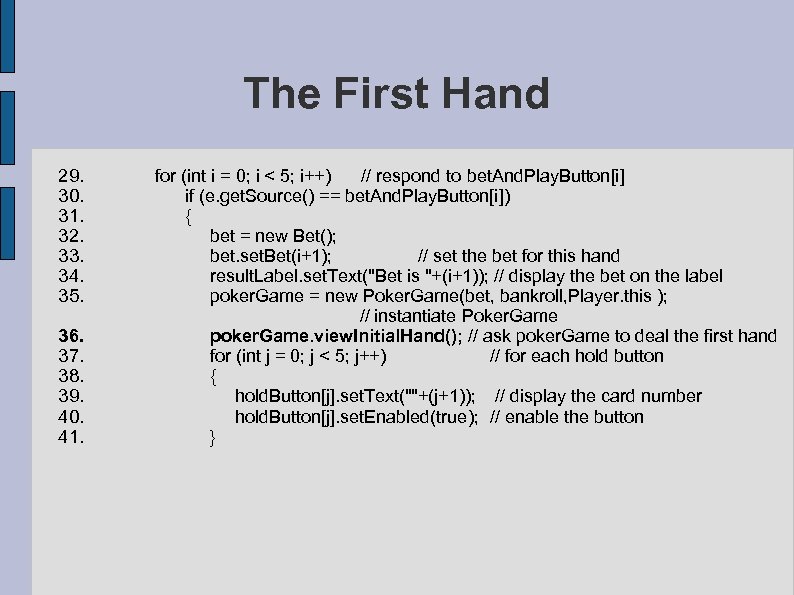 The First Hand

29. for (int i = 0; i < 5; i++) // respond to betAndPlayButton[i]
30. if (e.getSource() == betAndPlayButton[i])
31. {
32. bet = new Bet();
33. bet.setBet(i+1); // set the bet for this hand
34. resultLabel.setText("Bet is "+(i+1)); // display the bet on the label
35. pokerGame = new PokerGame(bet, bankroll,Player.this );
// instantiate PokerGame
36. pokerGame.viewInitialHand(); // ask pokerGame to deal the first hand
37. for (int j = 0; j < 5; j++) // for each hold button
38. {
39. holdButton[j].setText(""+(j+1)); // display the card number
40. holdButton[j].setEnabled(true); // enable the button
41. }